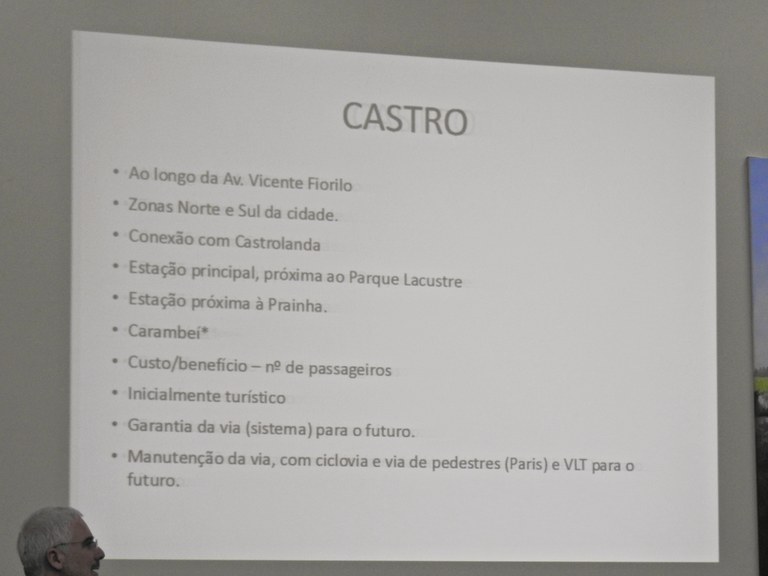 CASTRO

• Ao longo da Av. Vicente Fiorilo
• Zonas Norte e Sul da cidade.
• Conexão com Castrolanda
• Estação principal, próxima ao Parque Lacustre
• Estação próxima à Prainha.
• Carambeí*
• Custo/benefício – nº de passageiros
• Inicialmente turístico
• Garantia da via (sistema) para o futuro.
• Manutenção da via, com ciclovia e via de pedestres (Paris) e VLT para o futuro.